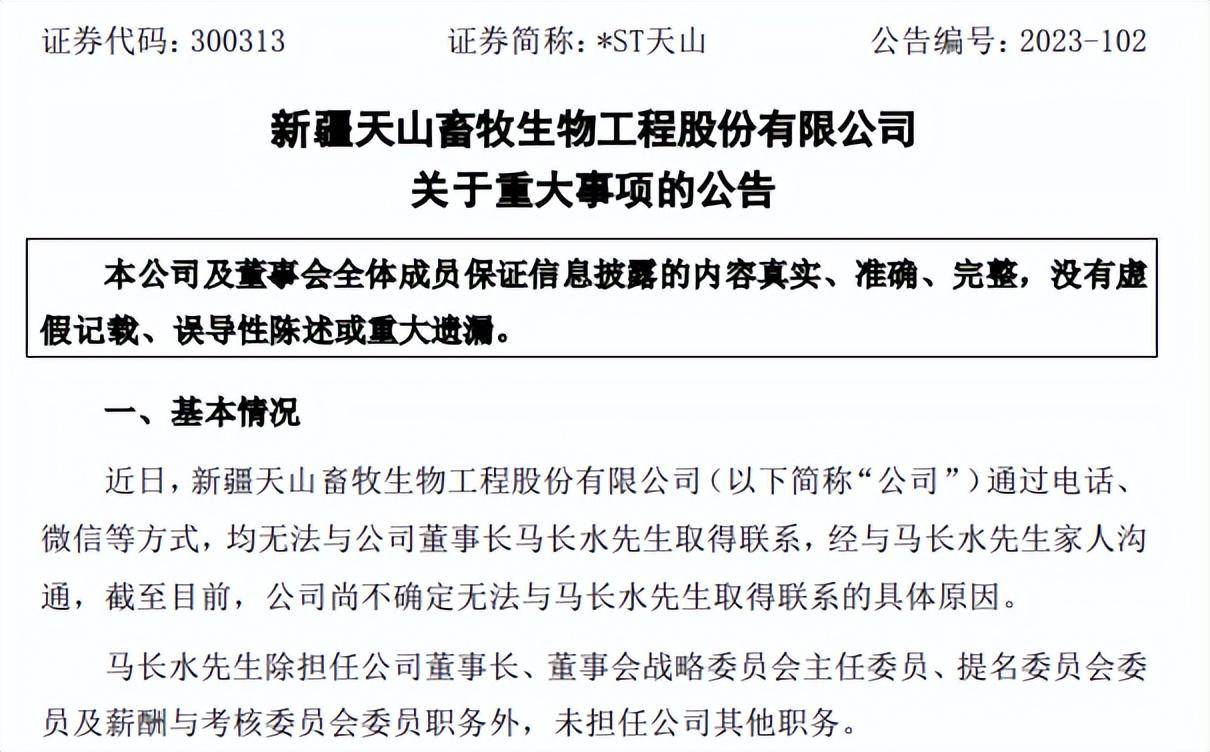 证券代码：300313 证券简称：*ST天山 公告编号：2023-102

新疆天山畜牧生物工程股份有限公司
关于重大事项的公告

本公司及董事会全体成员保证信息披露的内容真实、准确、完整，没有虚假记载、误导性陈述或重大遗漏。

一、基本情况

近日，新疆天山畜牧生物工程股份有限公司（以下简称“公司”）通过电话、微信等方式，均无法与公司董事长马长水先生取得联系，经与马长水先生家人沟通，截至目前，公司尚不确定无法与马长水先生取得联系的具体原因。

马长水先生除担任公司董事长、董事会战略委员会主任委员、提名委员会委员及薪酬与考核委员会委员职务外，未担任公司其他职务。